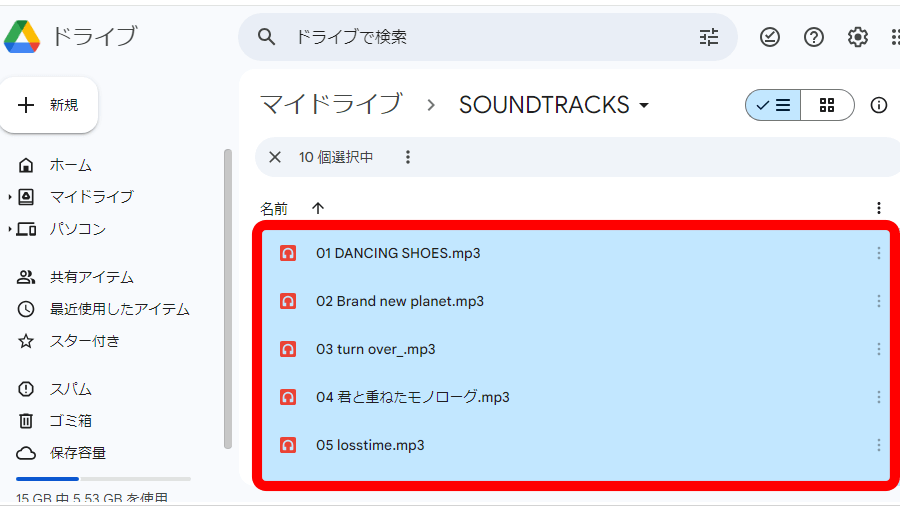 ドライブ

ドライブで検索

新規

ホーム
マイドライブ
パソコン

共有アイテム
最近使用したアイテム
スター付き

スパム
ゴミ箱
保存容量

15 GB 中 5.53 GB を使用

マイドライブ > SOUNDTRACKS

10 個選択中

名前

01 DANCING SHOES.mp3
02 Brand new planet.mp3
03 turn over_.mp3
04 君と重ねたモノローグ.mp3
05 losstime.mp3